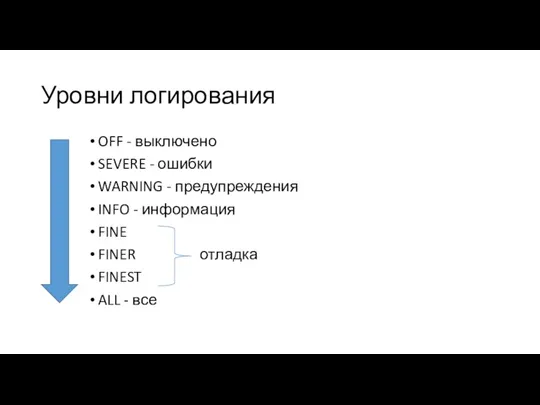 Уровни логирования

• OFF - выключено
• SEVERE - ошибки
• WARNING - предупреждения
• INFO - информация
• FINE
• FINER
• FINEST
• ALL - все

отладка